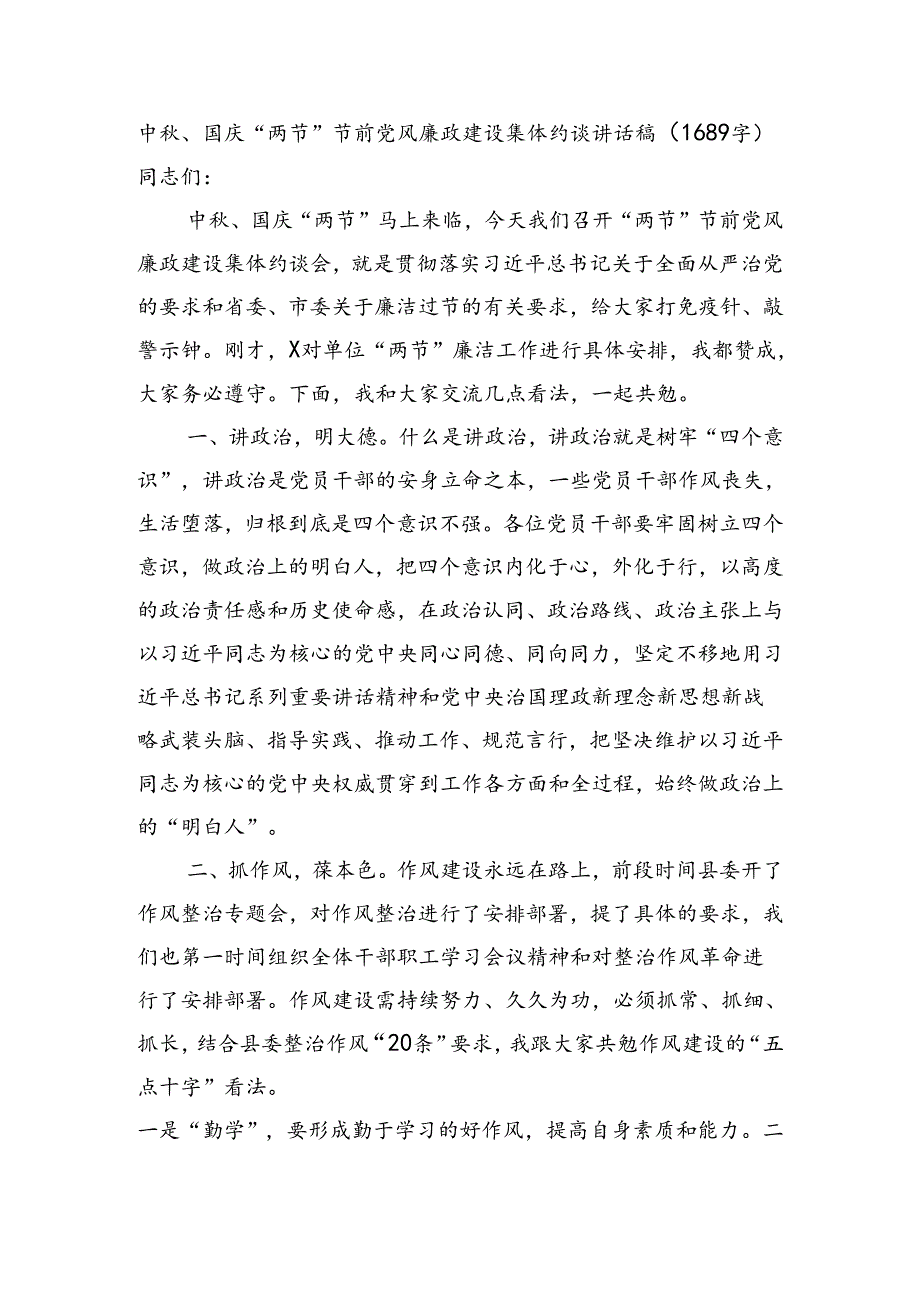 中秋、国庆“两节”节前党风廉政建设集体约谈讲话稿（1689字）
同志们：

中秋、国庆“两节”马上来临，今天我们召开“两节”节前党风廉政建设集体约谈会，就是贯彻落实习近平总书记关于全面从严治党的要求和省委、市委关于廉洁过节的有关要求，给大家打免疫针、敲警示钟。刚才，X对单位“两节”廉洁工作进行具体安排，我都赞成，大家务必遵守。下面，我和大家交流几点看法，一起共勉。

一、讲政治，明大德。什么是讲政治，讲政治就是树牢“四个意识”，讲政治是党员干部的安身立命之本，一些党员干部作风丧失，生活堕落，归根到底是四个意识不强。各位党员干部要牢固树立四个意识，做政治上的明白人，把四个意识内化于心，外化于行，以高度的政治责任感和历史使命感，在政治认同、政治路线、政治主张上与以习近平同志为核心的党中央同心同德、同向同力，坚定不移地用习近平总书记系列重要讲话精神和党中央治国理政新理念新思想新战略武装头脑、指导实践、推动工作、规范言行，把坚决维护以习近平同志为核心的党中央权威贯穿到工作各方面和全过程，始终做政治上的“明白人”。

二、抓作风，葆本色。作风建设永远在路上，前段时间县委开了作风整治专题会，对作风整治进行了安排部署，提了具体的要求，我们也第一时间组织全体干部职工学习会议精神和对整治作风革命进行了安排部署。作风建设需持续努力、久久为功，必须抓常、抓细、抓长，结合县委整治作风“20条”要求，我跟大家共勉作风建设的“五点十字”看法。
一是“勤学”，要形成勤于学习的好作风，提高自身素质和能力。二